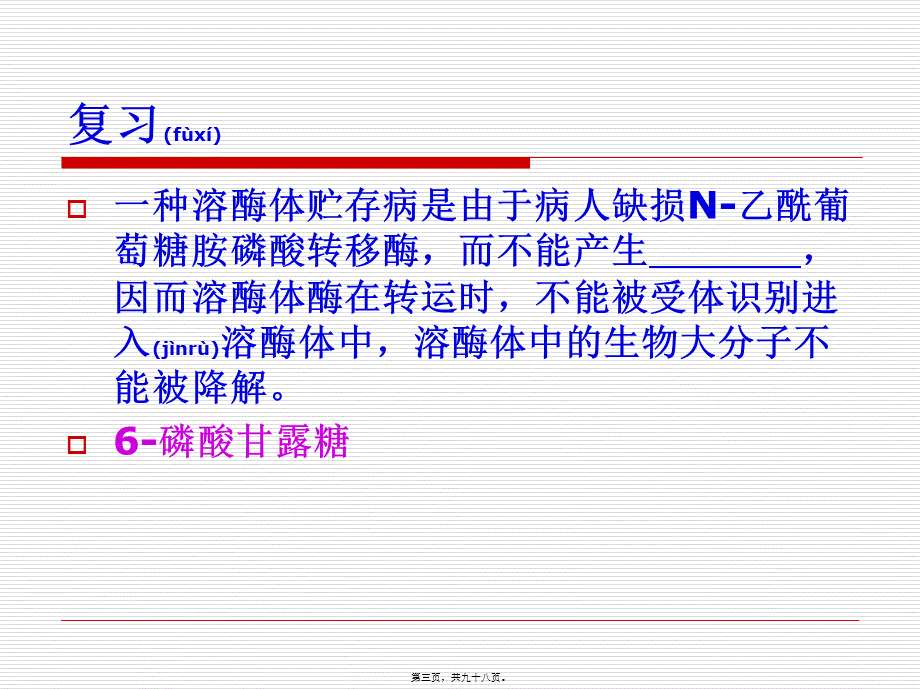 复习(fùxí)

一种溶酶体贮存病是由于病人缺损N-乙酰葡萄糖胺磷酸转移酶，而不能产生________，因而溶酶体酶在转运时，不能被受体识别进入(jìnrù)溶酶体中，溶酶体中的生物大分子不能被降解。

6-磷酸甘露糖

第三页，共九十八页。